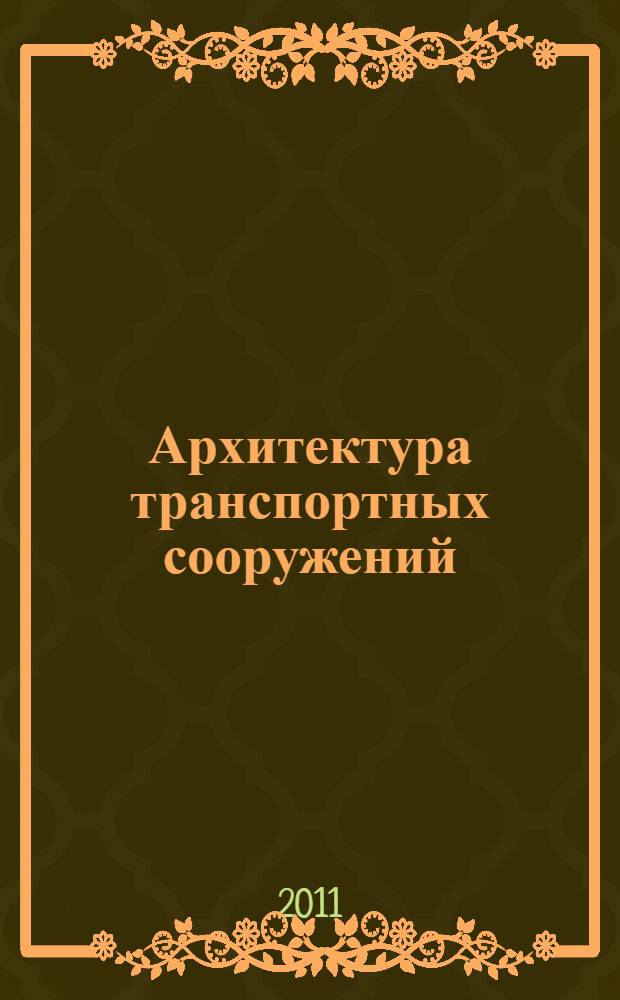 Архитектура транспортных сооружений

2011